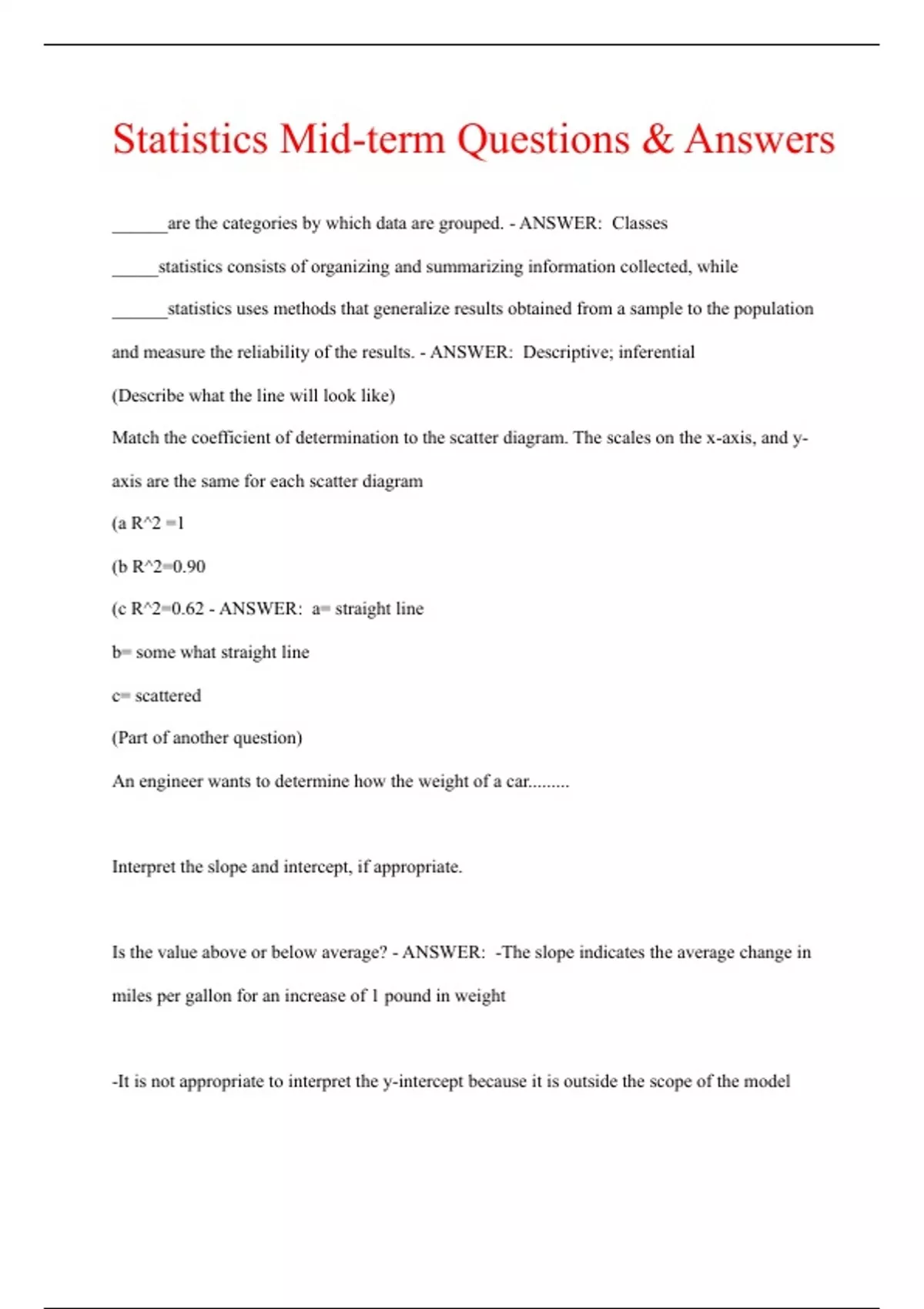 Statistics Mid-term Questions & Answers

______are the categories by which data are grouped. - ANSWER: Classes

_____statistics consists of organizing and summarizing information collected, while ______statistics uses methods that generalize results obtained from a sample to the population and measure the reliability of the results. - ANSWER: Descriptive; inferential

(Describe what the line will look like)

Match the coefficient of determination to the scatter diagram. The scales on the x-axis, and y-axis are the same for each scatter diagram

(a R^2 =1

(b R^2=0.90

(c R^2=0.62 - ANSWER: a= straight line

b= some what straight line

c= scattered

(Part of another question)

An engineer wants to determine how the weight of a car.........

Interpret the slope and intercept, if appropriate.

Is the value above or below average? - ANSWER: -The slope indicates the average change in miles per gallon for an increase of 1 pound in weight

-It is not appropriate to interpret the y-intercept because it is outside the scope of the model